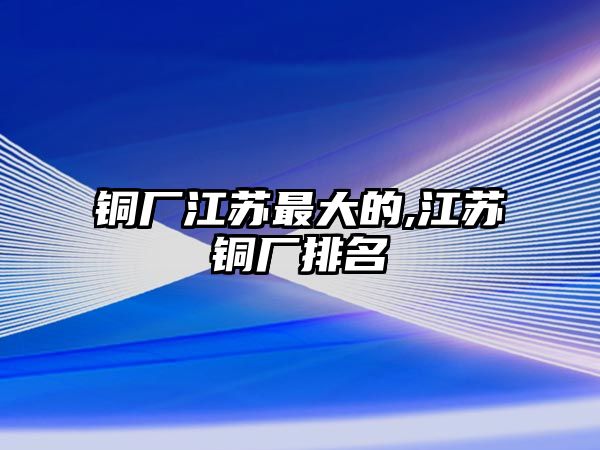 铜厂江苏最大的,江苏铜厂排名